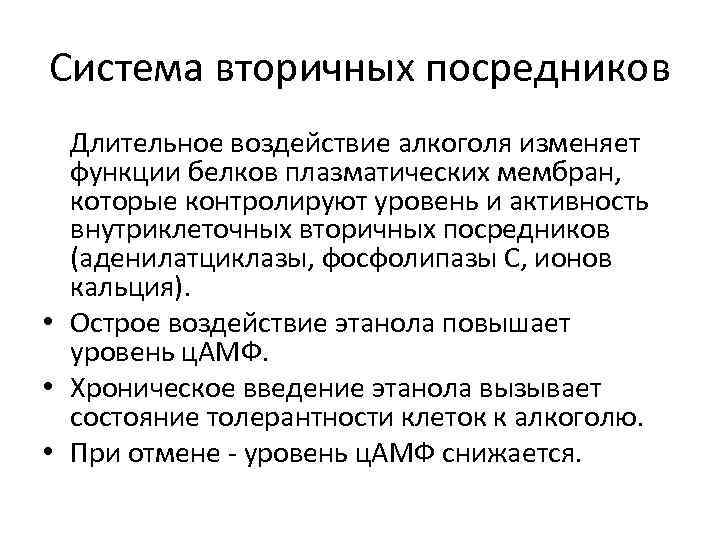 Система вторичных посредников

Длительное воздействие алкоголя изменяет функции белков плазматических мембран, которые контролируют уровень и активность внутриклеточных вторичных посредников (аденилатциклазы, фосфолипазы С, ионов кальция).

• Острое воздействие этанола повышает уровень цАМФ.
• Хроническое введение этанола вызывает состояние толерантности клеток к алкоголю.
• При отмене - уровень цАМФ снижается.